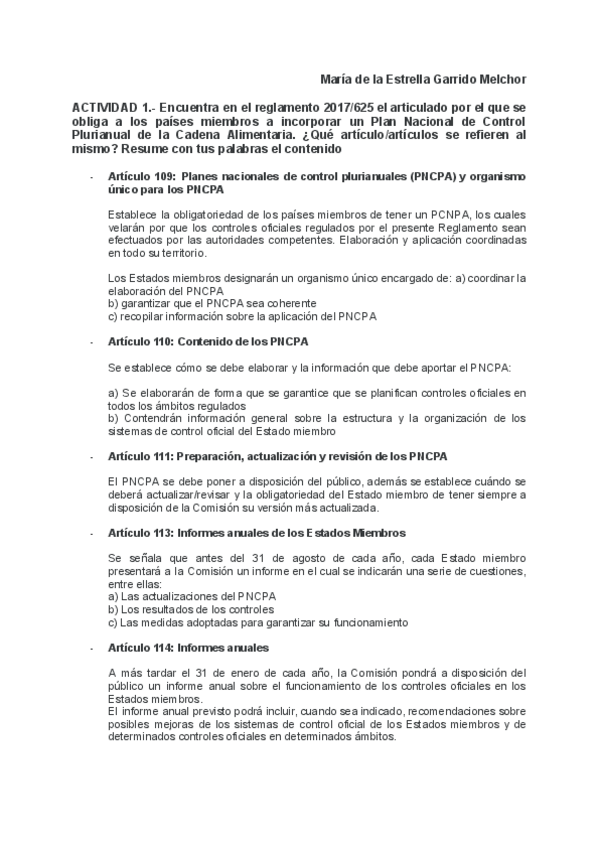 María de la Estrella Garrido Melchor

ACTIVIDAD 1.- Encuentra en el reglamento 2017/625 el articulado por el que se obliga a los países miembros a incorporar un Plan Nacional de Control Plurianual de la Cadena Alimentaria. ¿Qué artículo/artículos se refieren al mismo? Resume con tus palabras el contenido

- Artículo 109: Planes nacionales de control plurianuales (PNCPA) y organismo único para los PNCPA

Establece la obligatoriedad de los países miembros de tener un PCNPA, los cuales velarán por que los controles oficiales regulados por el presente Reglamento sean efectuados por las autoridades competentes. Elaboración y aplicación coordinadas en todo su territorio.

Los Estados miembros designarán un organismo único encargado de: a) coordinar la elaboración del PNCPA
b) garantizar que el PNCPA sea coherente
c) recopilar información sobre la aplicación del PNCPA

- Artículo 110: Contenido de los PNCPA

Se establece cómo se debe elaborar y la información que debe aportar el PNCPA:

a) Se elaborarán de forma que se garantice que se planifican controles oficiales en todos los ámbitos regulados
b) Contendrán información general sobre la estructura y la organización de los sistemas de control oficial del Estado miembro

- Artículo 111: Preparación, actualización y revisión de los PNCPA

El PNCPA se debe poner a disposición del público, además se establece cuándo se deberá actualizar/revisar y la obligatoriedad del Estado miembro de tener siempre a disposición de la Comisión su versión más actualizada.

- Artículo 113: Informes anuales de los Estados Miembros

Se señala que antes del 31 de agosto de cada año, cada Estado miembro presentará a la Comisión un informe en el cual se indicarán una serie de cuestiones, entre ellas:
a) Las actualizaciones del PNCPA
b) Los resultados de los controles
c) Las medidas adoptadas para garantizar su funcionamiento

- Artículo 114: Informes anuales

A más tardar el 31 de enero de cada año, la Comisión pondrá a disposición del público un informe anual sobre el funcionamiento de los controles oficiales en los Estados miembros.
El informe anual previsto podrá incluir, cuando sea indicado, recomendaciones sobre posibles mejoras de los sistemas de control oficial de los Estados miembros y de determinados controles oficiales en determinados ámbitos.